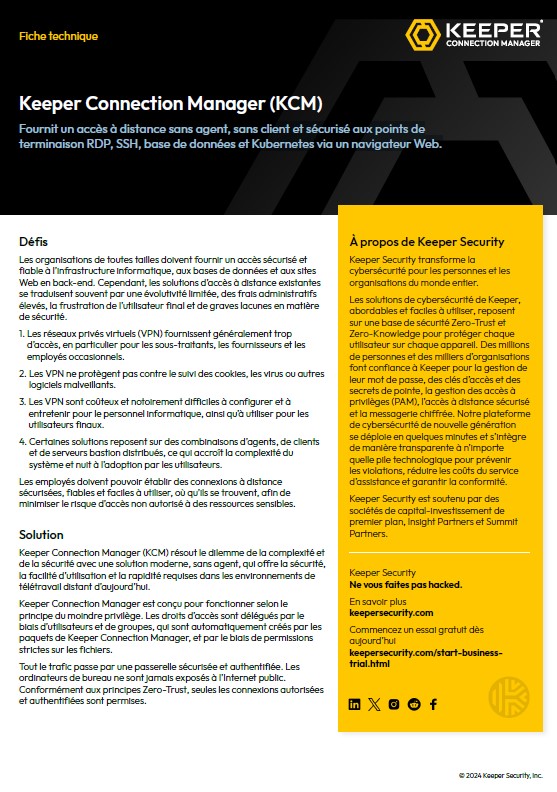 Fiche technique

KEEPER
CONNECTION MANAGER

Keeper Connection Manager (KCM)

Fournit un accès à distance sans agent, sans client et sécurisé aux points de terminaison RDP, SSH, base de données et Kubernetes via un navigateur Web.

Défis

Les organisations de toutes tailles doivent fournir un accès sécurisé et fiable à l'infrastructure informatique, aux bases de données et aux sites Web en back-end. Cependant, les solutions d'accès à distance existantes se traduisent souvent par une évolutivité limitée, des frais administratifs élevés, la frustration de l'utilisateur final et de graves lacunes en matière de sécurité.

1. Les réseaux privés virtuels (VPN) fournissent généralement trop d'accès, en particulier pour les sous-traitants, les fournisseurs et les employés occasionnels.

2. Les VPN ne protègent pas contre le suivi des cookies, les virus ou autres logiciels malveillants.

3. Les VPN sont coûteux et notoirement difficiles à configurer et à entretenir pour le personnel informatique, ainsi qu'à utiliser pour les utilisateurs finaux.

4. Certaines solutions reposent sur des combinaisons d'agents, de clients et de serveurs bastion distribués, ce qui accroît la complexité du système et nuit à l'adoption par les utilisateurs.

Les employés doivent pouvoir établir des connexions à distance sécurisées, fiables et faciles à utiliser, où qu'ils se trouvent, afin de minimiser le risque d'accès non autorisé à des ressources sensibles.

Solution

Keeper Connection Manager (KCM) résout le dilemme de la complexité et de la sécurité avec une solution moderne, sans agent, qui offre la sécurité, la facilité d'utilisation et la rapidité requises dans les environnements de télétravail distant d'aujourd'hui.

Keeper Connection Manager est conçu pour fonctionner selon le principe du moindre privilège. Les droits d'accès sont délégués par le biais d'utilisateurs et de groupes, qui sont automatiquement créés par les paquets de Keeper Connection Manager, et par le biais de permissions strictes sur les fichiers.

Tout le trafic passe par une passerelle sécurisée et authentifiée. Les ordinateurs de bureau ne sont jamais exposés à l'Internet public. Conformément aux principes Zero-Trust, seules les connexions autorisées et authentifiées sont permises.

À propos de Keeper Security

Keeper Security transforme la cybersécurité pour les personnes et les organisations du monde entier.

Les solutions de cybersécurité de Keeper, abordables et faciles à utiliser, reposent sur une base de sécurité Zero-Trust et Zero-Knowledge pour protéger chaque utilisateur sur chaque appareil. Des millions de personnes et des milliers d'organisations font confiance à Keeper pour la gestion de leur mot de passe, des clés d'accès et des secrets de pointe, la gestion des accès à privilèges (PAM), l'accès à distance sécurisé et la messagerie chiffrée. Notre plateforme de cybersécurité de nouvelle génération se déploie en quelques minutes et s'intègre de manière transparente à n'importe quelle pile technologique pour prévenir les violations, réduire les coûts du service d'assistance et garantir la conformité.

Keeper Security est soutenu par des sociétés de capital-investissement de premier plan, Insight Partners et Summit Partners.

Keeper Security
Ne vous faites pas hacked.

En savoir plus
keepersecurity.com

Commencez un essai gratuit dès aujourd'hui
keepersecurity.com/start-business-trial.html

© 2024 Keeper Security, Inc.